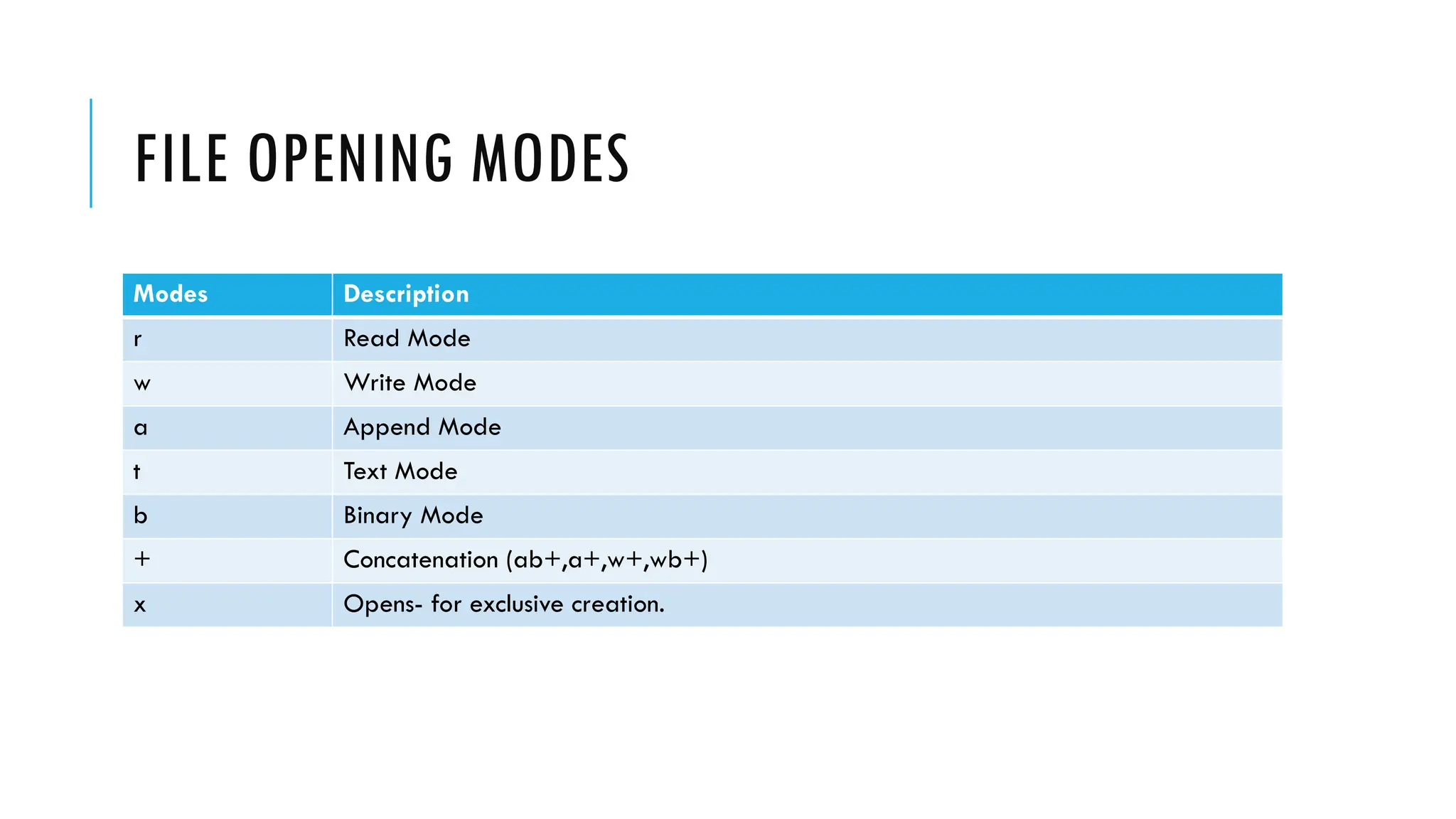 FILE OPENING MODES

| Modes | Description |
|---|---|
| r | Read Mode |
| w | Write Mode |
| a | Append Mode |
| t | Text Mode |
| b | Binary Mode |
| + | Concatenation (ab+,a+,w+,wb+) |
| x | Opens- for exclusive creation. |